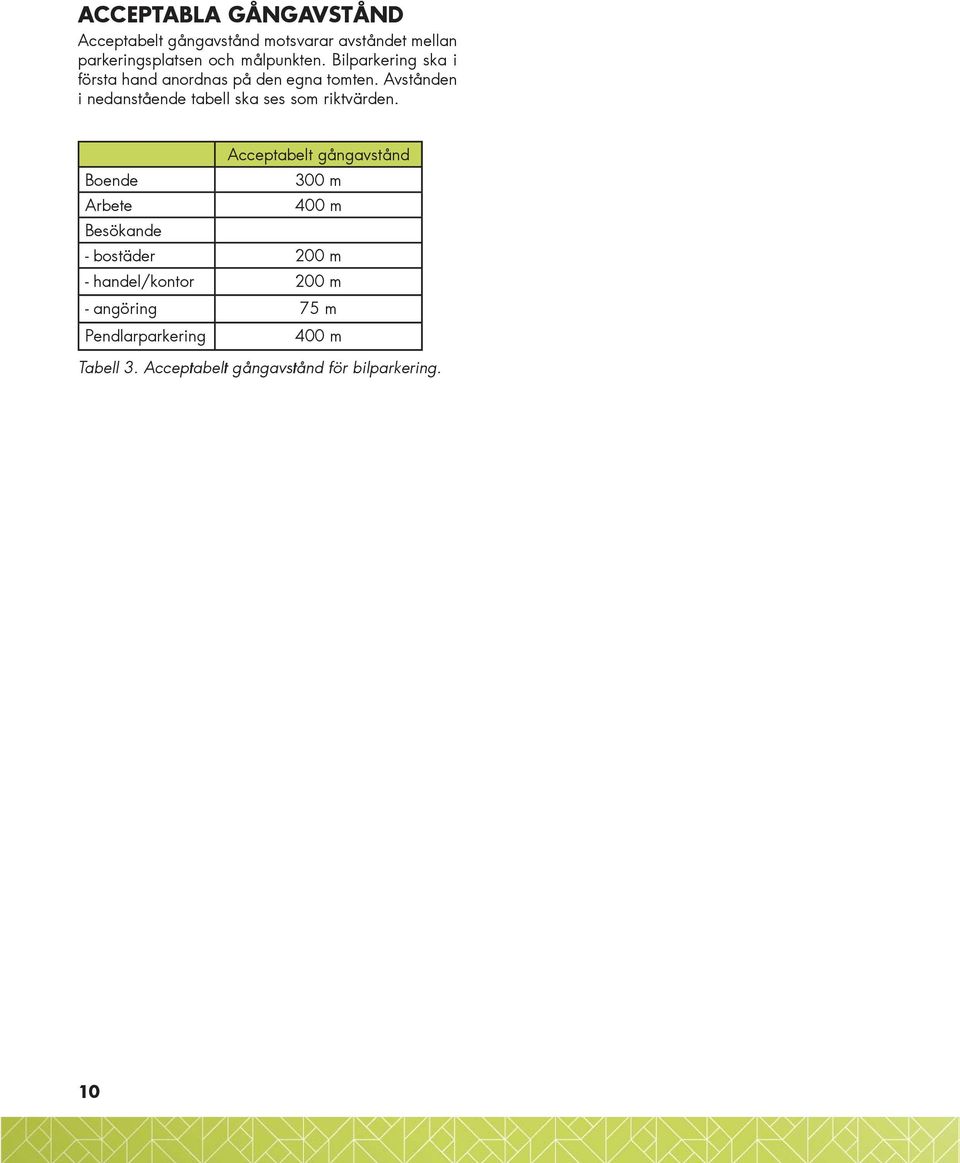 ACCEPTABLA GÅNGAVSTÅND

Acceptabelt gångavstånd motsvarar avståndet mellan parkeringsplatsen och målpunkten. Bilparkering ska i första hand anordnas på den egna tomten. Avstånden i nedanstående tabell ska ses som riktvärden.

| | Acceptabelt gångavstånd |
|---|---|
| Boende | 300 m |
| Arbete | 400 m |
| Besökande | |
| - bostäder | 200 m |
| - handel/kontor | 200 m |
| - angöring | 75 m |
| Pendlarparkering | 400 m |

Tabell 3. Acceptabelt gångavstånd för bilparkering.

10